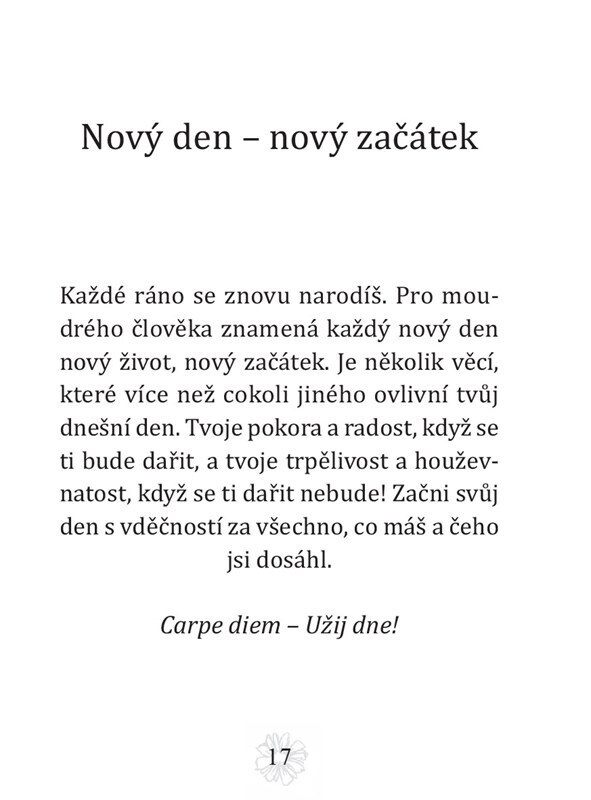 Nový den – nový začátek

Každé ráno se znovu narodíš. Pro moudrého člověka znamená každý nový den nový život, nový začátek. Je několik věcí, které více než cokoli jiného ovlivní tvůj dnešní den. Tvoje pokora a radost, když se ti bude dařit, a tvoje trpělivost a houževnatost, když se ti dařit nebude! Začni svůj den s vděčností za všechno, co máš a čeho jsi dosáhl.

Carpe diem – Užij dne!

17